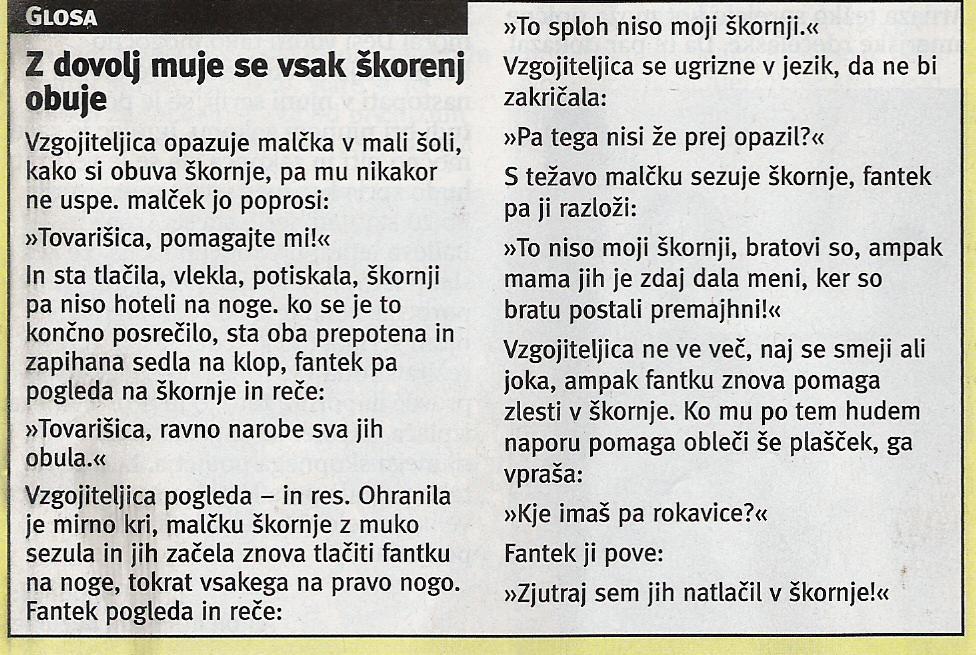 GLOSA

Z dovolj muje se vsak škorenj obuje

Vzgojiteljica opazuje malčka v mali šoli, kako si obuva škornje, pa mu nikakor ne uspe. malček jo poprosi:

»Tovarišica, pomagajte mi!«

In sta tlačila, vlekla, potiskala, škornji pa niso hoteli na noge. ko se je to končno posrečilo, sta oba prepotena in zapihana sedla na klop, fantek pa pogleda na škornje in reče:

»Tovarišica, ravno narobe sva jih obula.«

Vzgojiteljica pogleda – in res. Ohranila je mirno kri, malčku škornje z muko sezula in jih začela znova tlačiti fantku na noge, tokrat vsakega na pravo nogo. Fantek pogleda in reče:

»To sploh niso moji škornji.«

Vzgojiteljica se ugrizne v jezik, da ne bi zakričala:

»Pa tega nisi že prej opazil?«

S težavo malčku sezuje škornje, fantek pa ji razloži:

»To niso moji škornji, bratovi so, ampak mama jih je zdaj dala meni, ker so bratu postali premajhni!«

Vzgojiteljica ne ve več, naj se smeji ali joka, ampak fantku znova pomaga zlesti v škornje. Ko mu po tem hudem naporu pomaga obleči še plašček, ga vpraša:

»Kje imaš pa rokavice?«

Fantek ji pove:

»Zjutraj sem jih natlačil v škornje!«